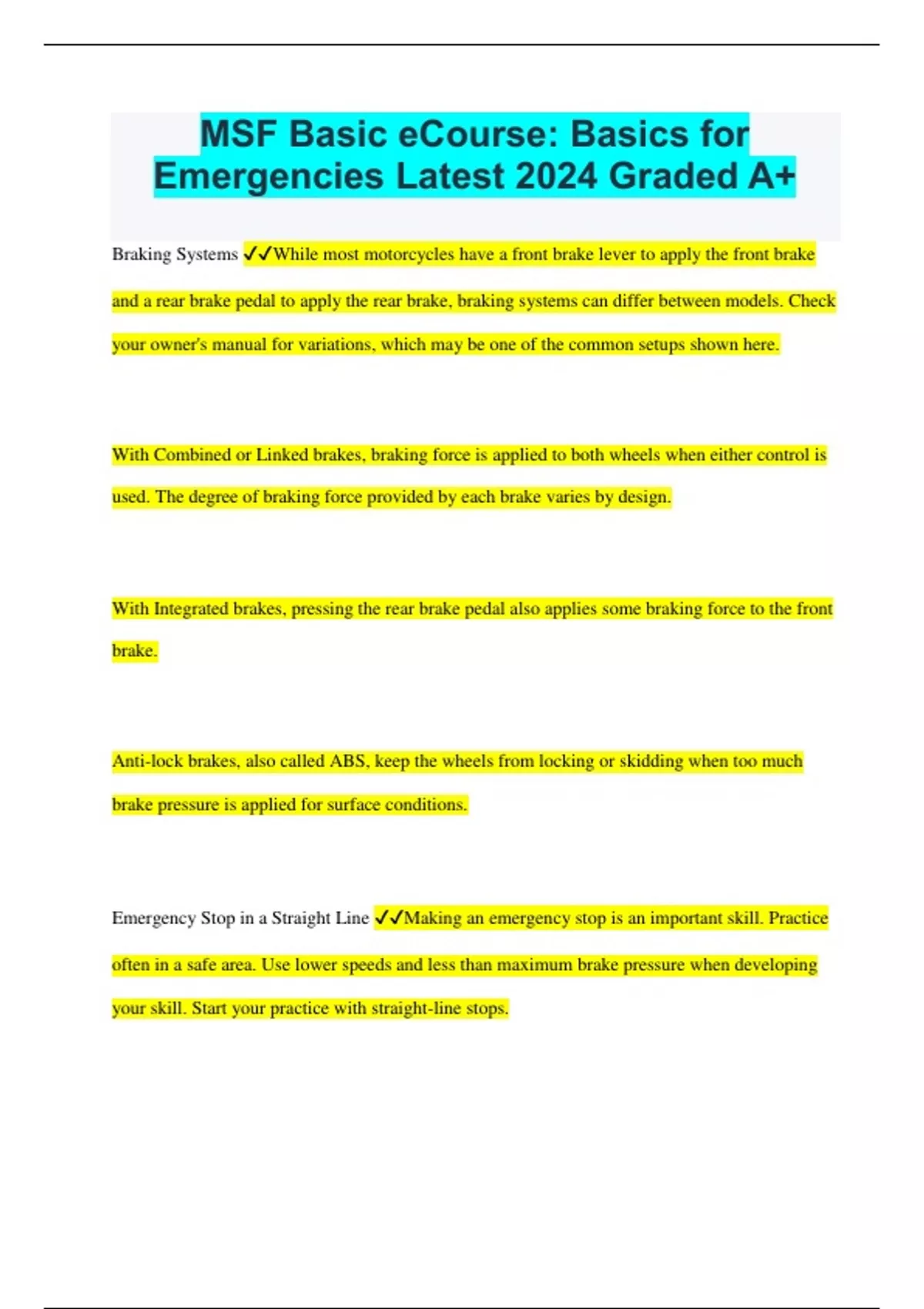 MSF Basic eCourse: Basics for Emergencies Latest 2024 Graded A+

Braking Systems ✓✓While most motorcycles have a front brake lever to apply the front brake and a rear brake pedal to apply the rear brake, braking systems can differ between models. Check your owner's manual for variations, which may be one of the common setups shown here.

With Combined or Linked brakes, braking force is applied to both wheels when either control is used. The degree of braking force provided by each brake varies by design.

With Integrated brakes, pressing the rear brake pedal also applies some braking force to the front brake.

Anti-lock brakes, also called ABS, keep the wheels from locking or skidding when too much brake pressure is applied for surface conditions.

Emergency Stop in a Straight Line ✓✓Making an emergency stop is an important skill. Practice often in a safe area. Use lower speeds and less than maximum brake pressure when developing your skill. Start your practice with straight-line stops.